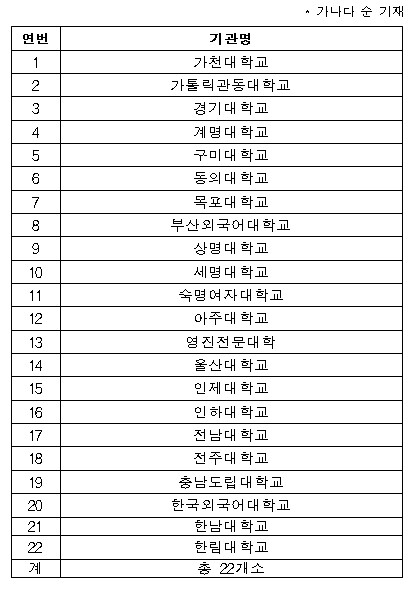 * 가나다 순 기재

| 연번 | 기관명 |
|---|---|
| 1 | 가천대학교 |
| 2 | 가톨릭관동대학교 |
| 3 | 경기대학교 |
| 4 | 계명대학교 |
| 5 | 구미대학교 |
| 6 | 동의대학교 |
| 7 | 목포대학교 |
| 8 | 부산외국어대학교 |
| 9 | 상명대학교 |
| 10 | 세명대학교 |
| 11 | 숙명여자대학교 |
| 12 | 아주대학교 |
| 13 | 영진전문대학 |
| 14 | 울산대학교 |
| 15 | 인제대학교 |
| 16 | 인하대학교 |
| 17 | 전남대학교 |
| 18 | 전주대학교 |
| 19 | 충남도립대학교 |
| 20 | 한국외국어대학교 |
| 21 | 한남대학교 |
| 22 | 한림대학교 |
| 계 | 총 22개소 |